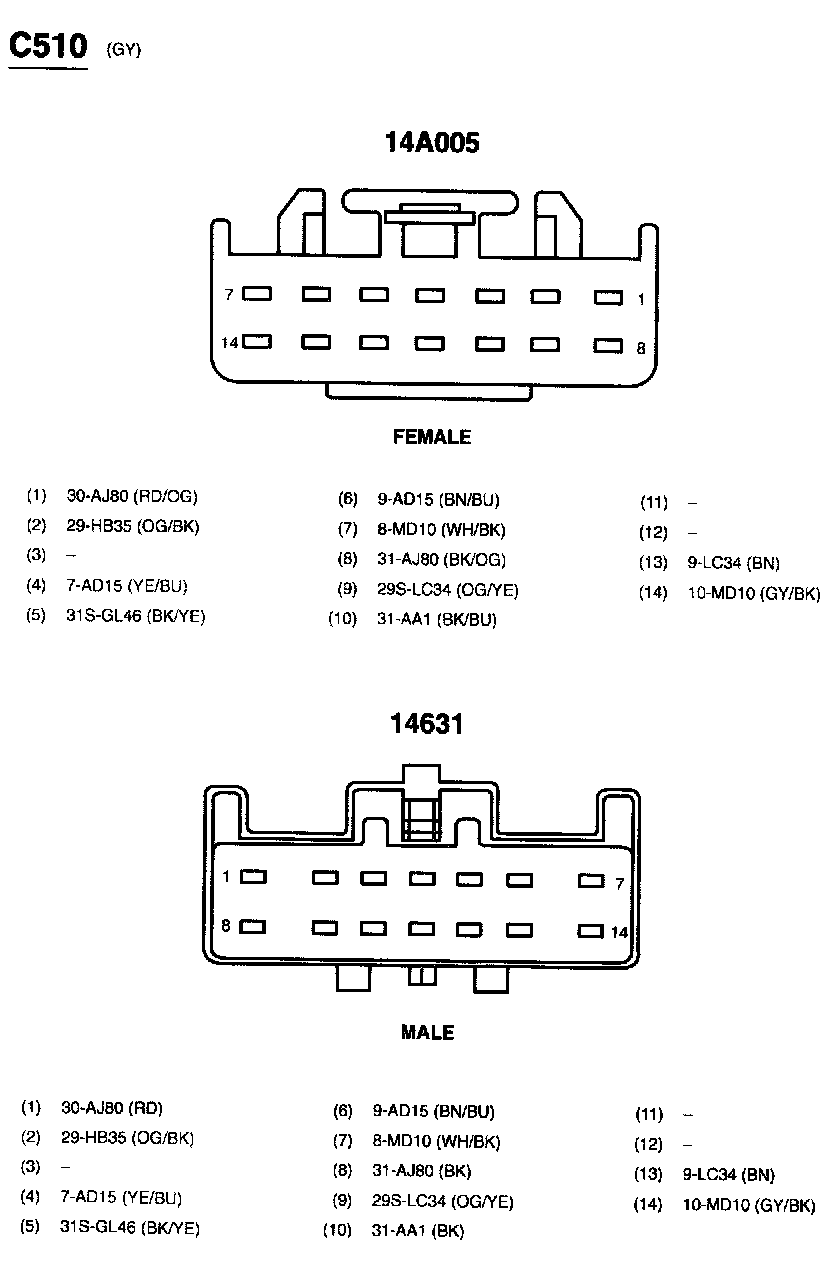 C510 (GY)

14A005

7 1

14 8

FEMALE

(1) 30-AJ80 (RD/OG)
(2) 29-HB35 (OG/BK)
(3) –
(4) 7-AD15 (YE/BU)
(5) 31S-GL46 (BK/YE)

(6) 9-AD15 (BN/BU)
(7) 8-MD10 (WH/BK)
(8) 31-AJ80 (BK/OG)
(9) 29S-LC34 (OG/YE)
(10) 31-AA1 (BK/BU)

(11) –
(12) –
(13) 9-LC34 (BN)
(14) 10-MD10 (GY/BK)

14631

1 7

8 14

MALE

(1) 30-AJ80 (RD)
(2) 29-HB35 (OG/BK)
(3) –
(4) 7-AD15 (YE/BU)
(5) 31S-GL46 (BK/YE)

(6) 9-AD15 (BN/BU)
(7) 8-MD10 (WH/BK)
(8) 31-AJ80 (BK)
(9) 29S-LC34 (OG/YE)
(10) 31-AA1 (BK)

(11) –
(12) –
(13) 9-LC34 (BN)
(14) 10-MD10 (GY/BK)